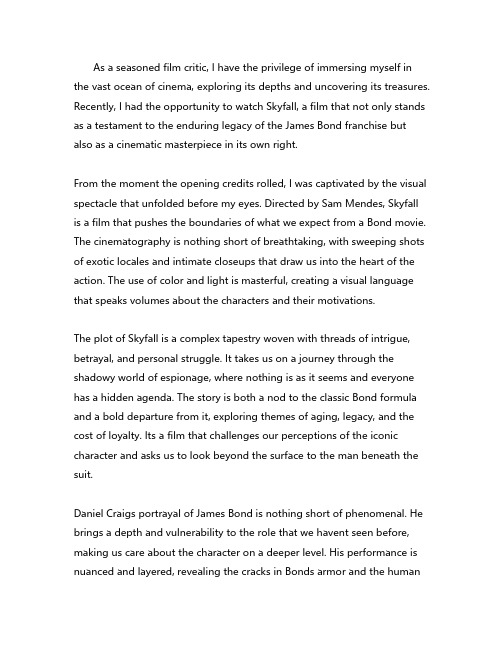 As a seasoned film critic, I have the privilege of immersing myself in the vast ocean of cinema, exploring its depths and uncovering its treasures. Recently, I had the opportunity to watch Skyfall, a film that not only stands as a testament to the enduring legacy of the James Bond franchise but also as a cinematic masterpiece in its own right.

From the moment the opening credits rolled, I was captivated by the visual spectacle that unfolded before my eyes. Directed by Sam Mendes, Skyfall is a film that pushes the boundaries of what we expect from a Bond movie. The cinematography is nothing short of breathtaking, with sweeping shots of exotic locales and intimate closeups that draw us into the heart of the action. The use of color and light is masterful, creating a visual language that speaks volumes about the characters and their motivations.

The plot of Skyfall is a complex tapestry woven with threads of intrigue, betrayal, and personal struggle. It takes us on a journey through the shadowy world of espionage, where nothing is as it seems and everyone has a hidden agenda. The story is both a nod to the classic Bond formula and a bold departure from it, exploring themes of aging, legacy, and the cost of loyalty. Its a film that challenges our perceptions of the iconic character and asks us to look beyond the surface to the man beneath the suit.

Daniel Craigs portrayal of James Bond is nothing short of phenomenal. He brings a depth and vulnerability to the role that we havent seen before, making us care about the character on a deeper level. His performance is nuanced and layered, revealing the cracks in Bonds armor and the human